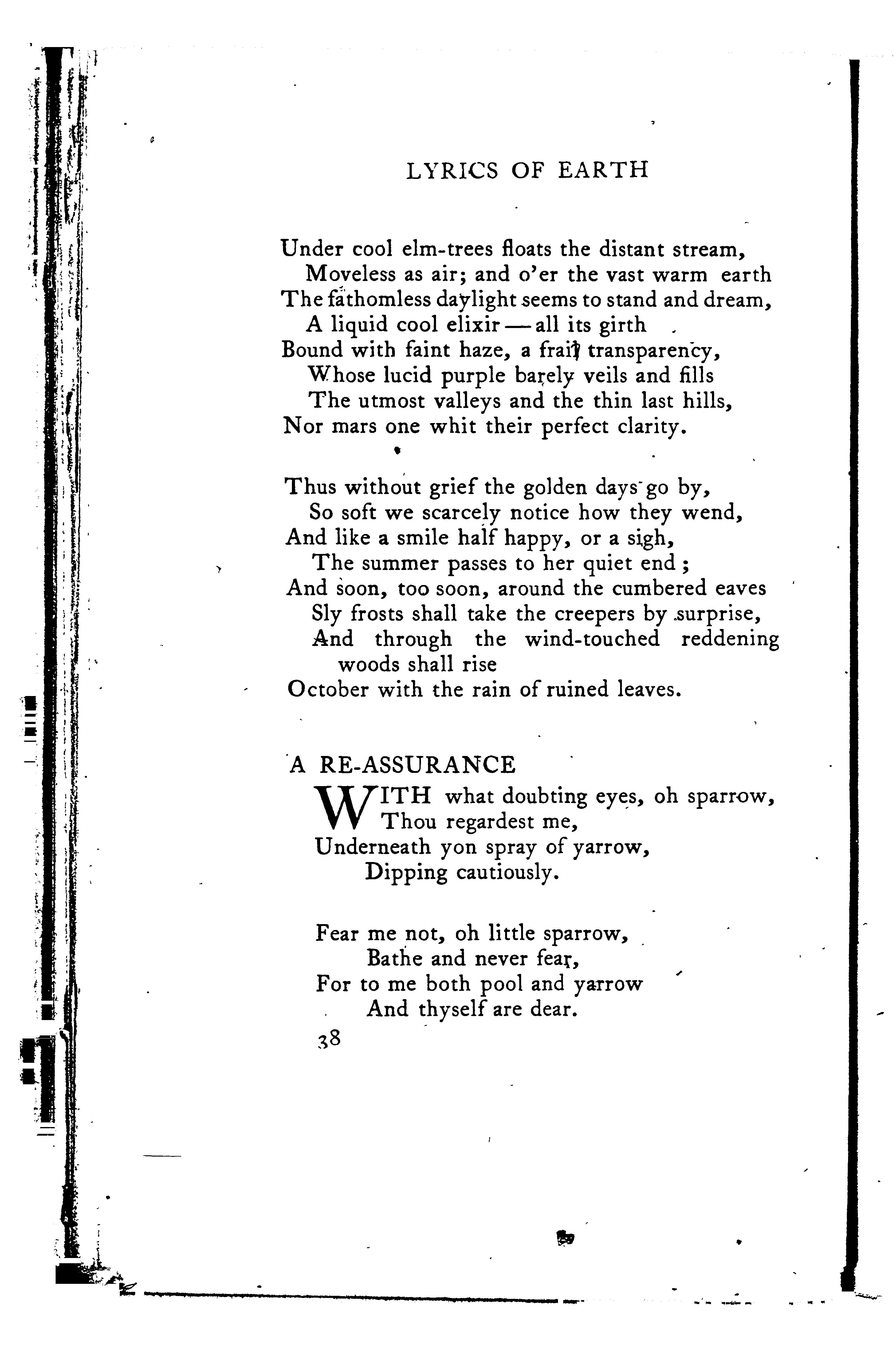 LYRICS OF EARTH

Under cool elm-trees floats the distant stream,
Moveless as air; and o'er the vast warm earth
The fathomless daylight seems to stand and dream,
A liquid cool elixir — all its girth
Bound with faint haze, a frail transparency,
Whose lucid purple barely veils and fills
The utmost valleys and the thin last hills,
Nor mars one whit their perfect clarity.

Thus without grief the golden days go by,
So soft we scarcely notice how they wend,
And like a smile half happy, or a sigh,
The summer passes to her quiet end;
And soon, too soon, around the cumbered eaves
Sly frosts shall take the creepers by surprise,
And through the wind-touched reddening woods shall rise
October with the rain of ruined leaves.

A RE-ASSURANCE

WITH what doubting eyes, oh sparrow,
Thou regardest me,
Underneath yon spray of yarrow,
Dipping cautiously.

Fear me not, oh little sparrow,
Bathe and never fear,
For to me both pool and yarrow
And thyself are dear.

38